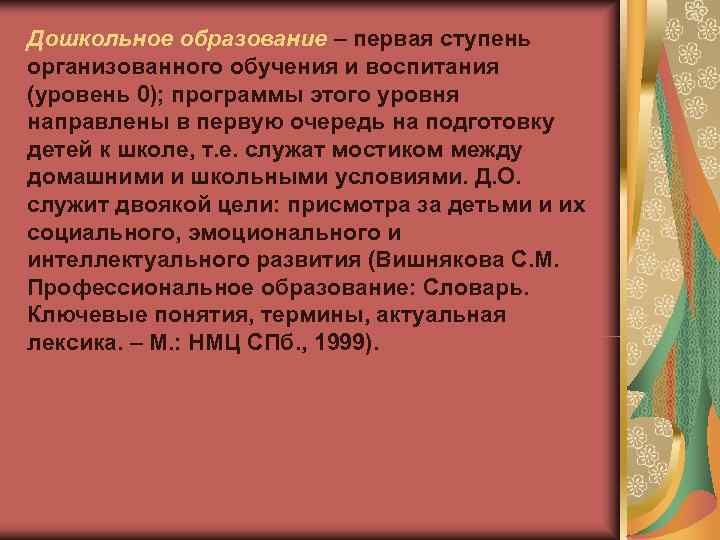 Дошкольное образование – первая ступень организованного обучения и воспитания (уровень 0); программы этого уровня направлены в первую очередь на подготовку детей к школе, т.е. служат мостиком между домашними и школьными условиями. Д.О. служит двоякой цели: присмотра за детьми и их социального, эмоционального и интеллектуального развития (Вишнякова С.М. Профессиональное образование: Словарь. Ключевые понятия, термины, актуальная лексика. – М.: НМЦ СПб., 1999).